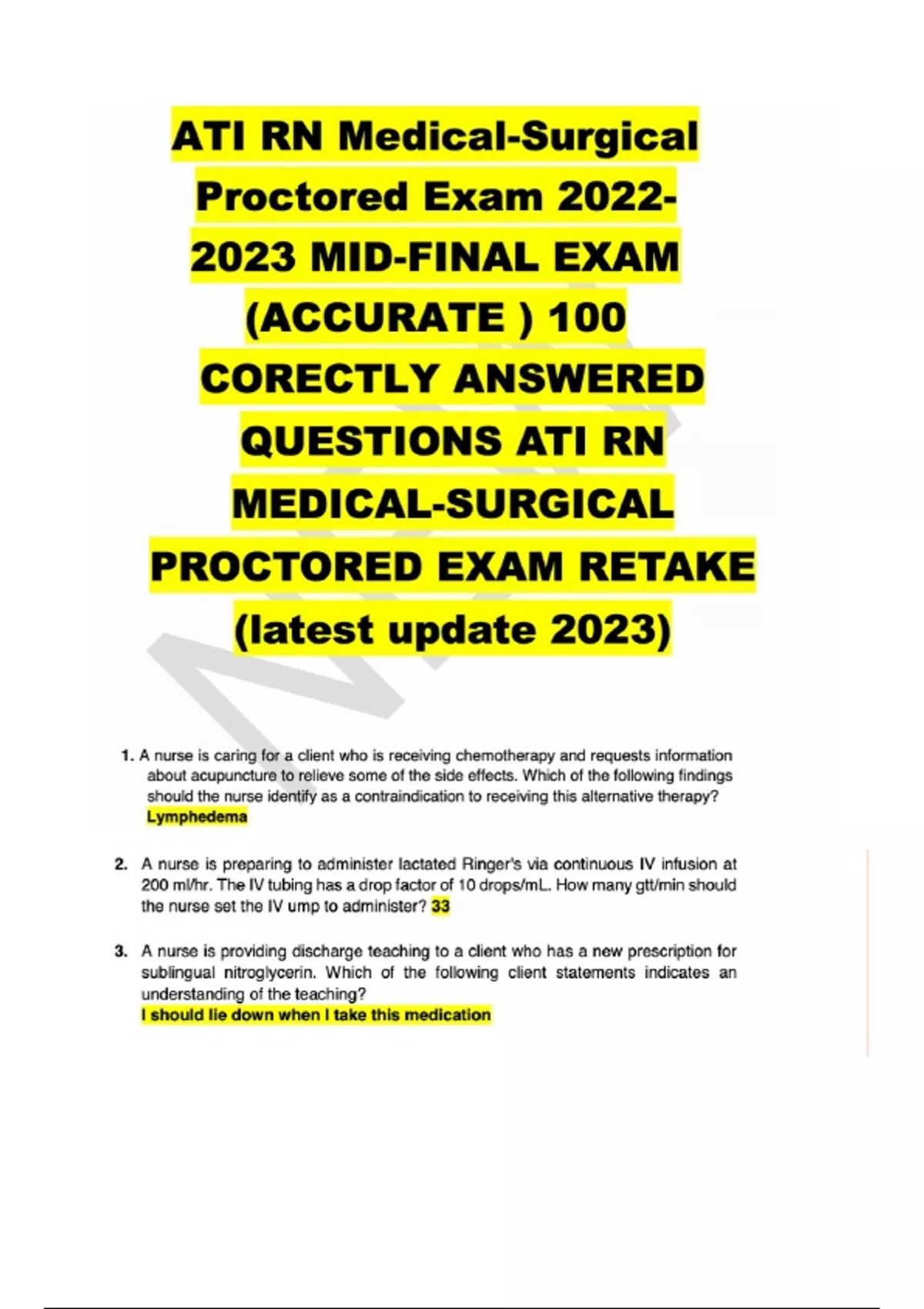 ATI RN Medical-Surgical Proctored Exam 2022-2023 MID-FINAL EXAM (ACCURATE ) 100 CORECTLY ANSWERED QUESTIONS ATI RN MEDICAL-SURGICAL PROCTORED EXAM RETAKE (latest update 2023)

1. A nurse is caring for a client who is receiving chemotherapy and requests information about acupuncture to relieve some of the side effects. Which of the following findings should the nurse identify as a contraindication to receiving this alternative therapy?
Lymphedema

2. A nurse is preparing to administer lactated Ringer's via continuous IV infusion at 200 ml/hr. The IV tubing has a drop factor of 10 drops/mL. How many gtt/min should the nurse set the IV ump to administer? 33

3. A nurse is providing discharge teaching to a client who has a new prescription for sublingual nitroglycerin. Which of the following client statements indicates an understanding of the teaching?
I should lie down when I take this medication